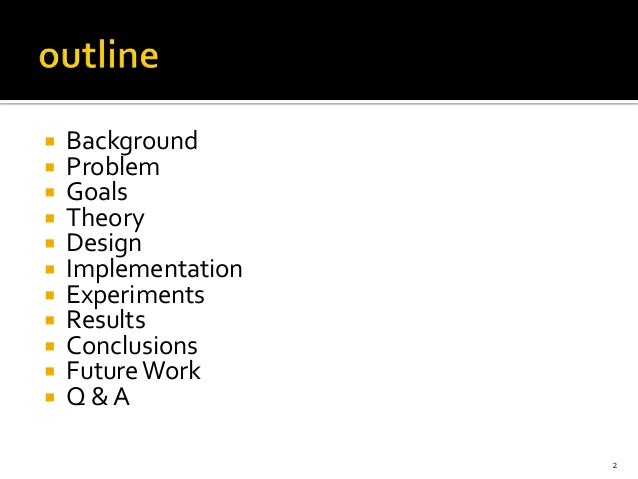 outline

- Background
- Problem
- Goals
- Theory
- Design
- Implementation
- Experiments
- Results
- Conclusions
- Future Work
- Q & A

2